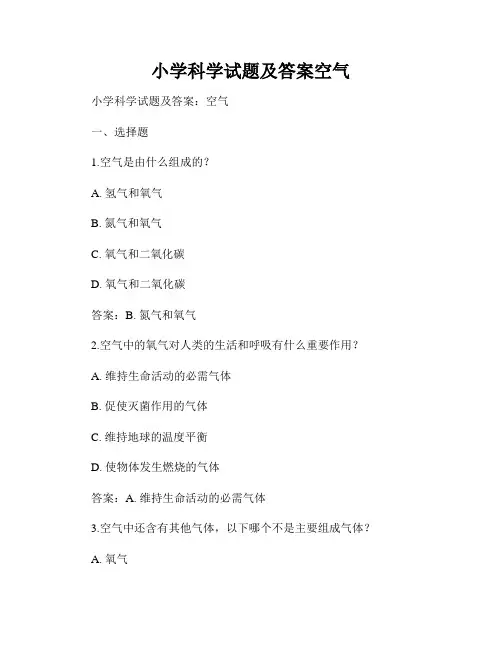 小学科学试题及答案空气

小学科学试题及答案：空气

一、选择题

1.空气是由什么组成的？

A. 氢气和氧气

B. 氮气和氧气

C. 氧气和二氧化碳

D. 氧气和二氧化碳

答案：B. 氮气和氧气

2.空气中的氧气对人类的生活和呼吸有什么重要作用？

A. 维持生命活动的必需气体

B. 促使灭菌作用的气体

C. 维持地球的温度平衡

D. 使物体发生燃烧的气体

答案：A. 维持生命活动的必需气体

3.空气中还含有其他气体，以下哪个不是主要组成气体？

A. 氧气